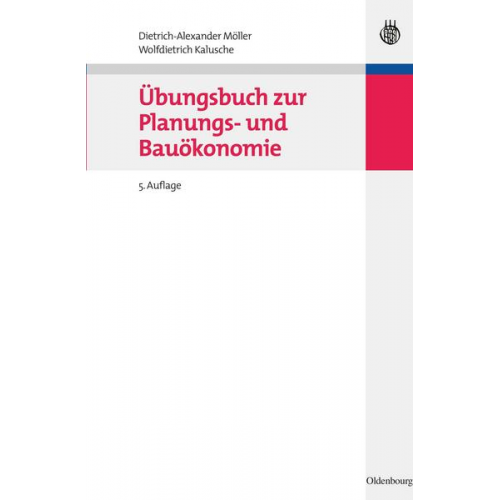 Dietrich-Alexander Möller
Wolfdietrich Kalusche

Übungsbuch zur Planungs- und Bauökonomie

5. Auflage

Oldenbourg